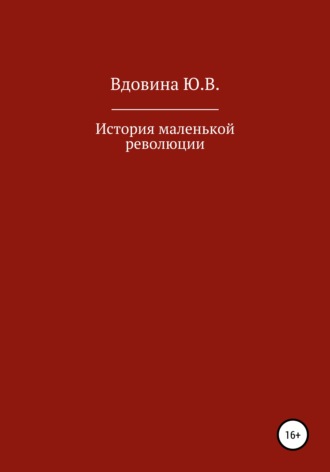 Вдовина Ю.В.

История маленькой революции

16+